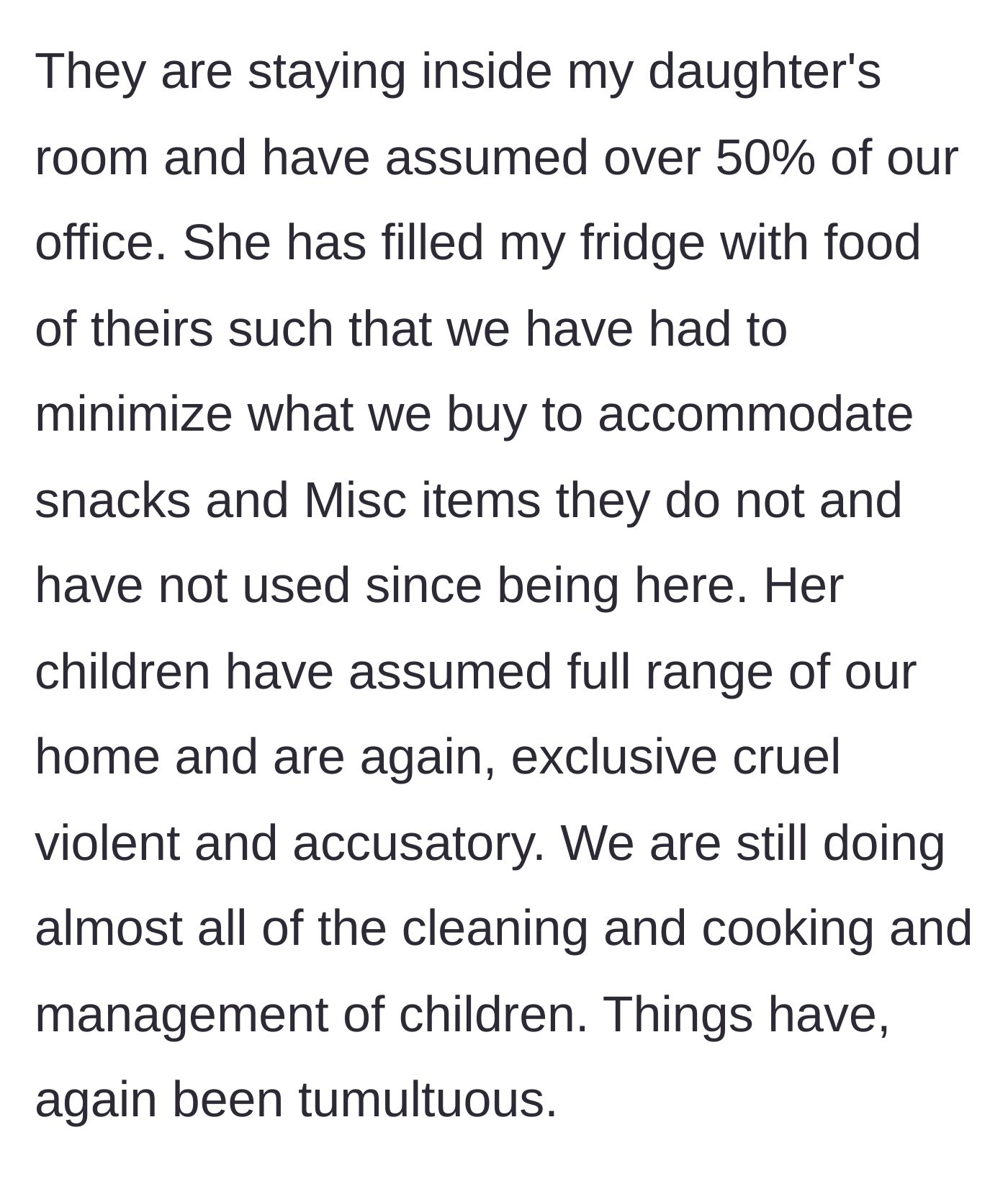 They are staying inside my daughter's room and have assumed over 50% of our office. She has filled my fridge with food of theirs such that we have had to minimize what we buy to accommodate snacks and Misc items they do not and have not used since being here. Her children have assumed full range of our home and are again, exclusive cruel violent and accusatory. We are still doing almost all of the cleaning and cooking and management of children. Things have, again been tumultuous.